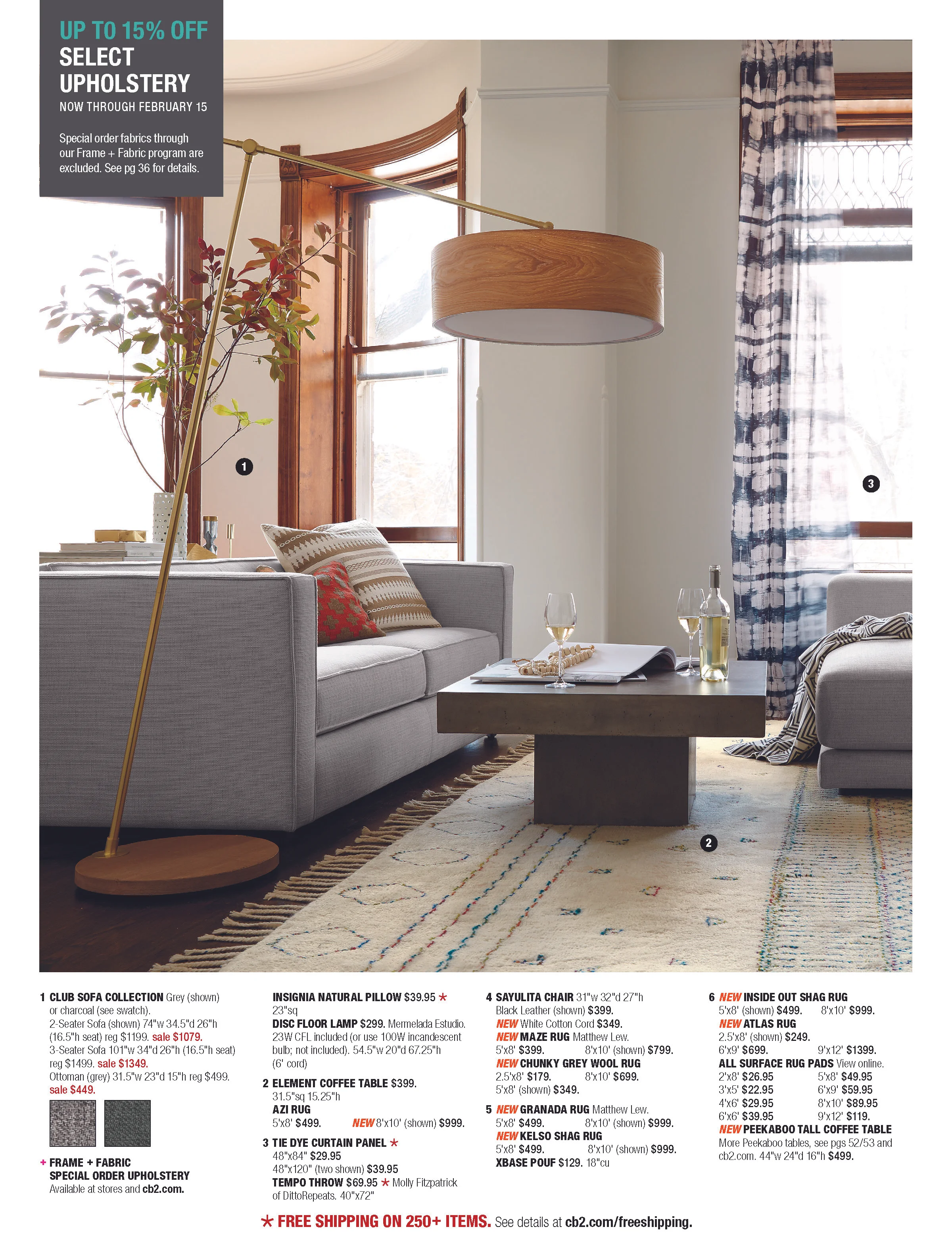 UP TO 15% OFF
SELECT UPHOLSTERY
NOW THROUGH FEBRUARY 15

Special order fabrics through our Frame + Fabric program are excluded. See pg 36 for details.

1

3

2

1 CLUB SOFA COLLECTION Grey (shown) or charcoal (see swatch).
2-Seater Sofa (shown) 74"w 34.5"d 26"h (16.5"h seat) reg $1199. sale $1079.
3-Seater Sofa 101"w 34"d 26"h (16.5"h seat) reg $1499. sale $1349.
Ottoman (grey) 31.5"w 23"d 15"h reg $499. sale $449.

+ FRAME + FABRIC SPECIAL ORDER UPHOLSTERY
Available at stores and cb2.com.

INSIGNIA NATURAL PILLOW $39.95 ★ 23"sq
DISC FLOOR LAMP $299. Mermelada Estudio. 23W CFL included (or use 100W incandescent bulb; not included). 54.5"w 20"d 67.25"h (6' cord)

2 ELEMENT COFFEE TABLE $399. 31.5"sq 15.25"h
AZI RUG
5'x8' $499. NEW 8'x10' (shown) $999.

3 TIE DYE CURTAIN PANEL ★
48"x84" $29.95
48"x120" (two shown) $39.95
TEMPO THROW $69.95 ★ Molly Fitzpatrick of DittoRepeats. 40"x72"

4 SAYULITA CHAIR 31"w 32"d 27"h
Black Leather (shown) $399.
NEW White Cotton Cord $349.
NEW MAZE RUG Matthew Lew.
5'x8' $399. 8'x10' (shown) $799.
NEW CHUNKY GREY WOOL RUG
2.5'x8' $179. 8'x10' $699.
5'x8' (shown) $349.

5 NEW GRANADA RUG Matthew Lew.
5'x8' $499. 8'x10' (shown) $999.
NEW KELSO SHAG RUG
5'x8' $499. 8'x10' (shown) $999.
XBASE POUF $129. 18"cu

6 NEW INSIDE OUT SHAG RUG
5'x8' (shown) $499. 8'x10' $999.
NEW ATLAS RUG
2.5'x8' (shown) $249.
6'x9' $699. 9'x12' $1399.
ALL SURFACE RUG PADS View online.
2'x8' $26.95 5'x8' $49.95
3'x5' $22.95 6'x9' $59.95
4'x6' $29.95 8'x10' $89.95
6'x6' $39.95 9'x12' $119.
NEW PEEKABOO TALL COFFEE TABLE
More Peekaboo tables, see pgs 52/53 and cb2.com. 44"w 24"d 16"h $499.

★ FREE SHIPPING ON 250+ ITEMS. See details at cb2.com/freeshipping.